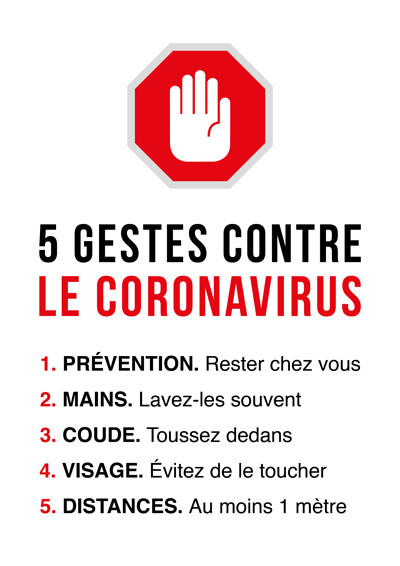 5 GESTES CONTRE
LE CORONAVIRUS

1. PRÉVENTION. Rester chez vous
2. MAINS. Lavez-les souvent
3. COUDE. Toussez dedans
4. VISAGE. Évitez de le toucher
5. DISTANCES. Au moins 1 mètre